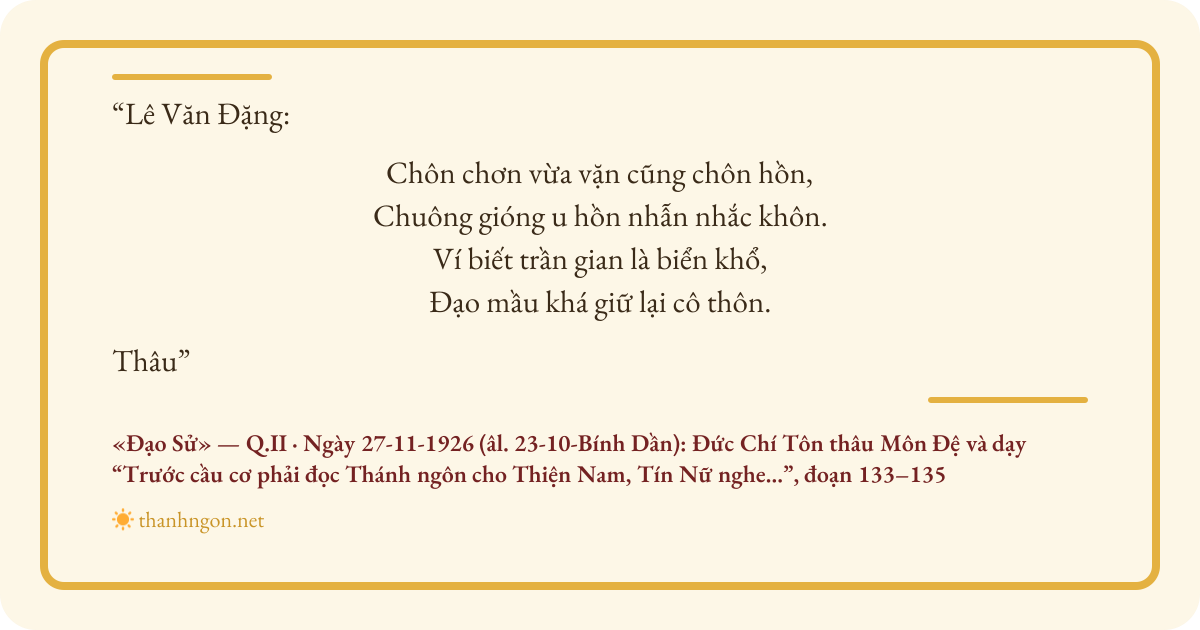 "Lê Văn Đặng:

Chôn chơn vừa vặn cũng chôn hồn,
Chuông gióng u hồn nhẫn nhắc khôn.
Ví biết trần gian là biển khổ,
Đạo mầu khá giữ lại cô thôn.

Thâu"

«Đạo Sử» — Q.II · Ngày 27-11-1926 (âl. 23-10-Bính Dần): Đức Chí Tôn thâu Môn Đệ và dạy "Trước cầu cơ phải đọc Thánh ngôn cho Thiện Nam, Tín Nữ nghe...", đoạn 133–135

thanhngon.net